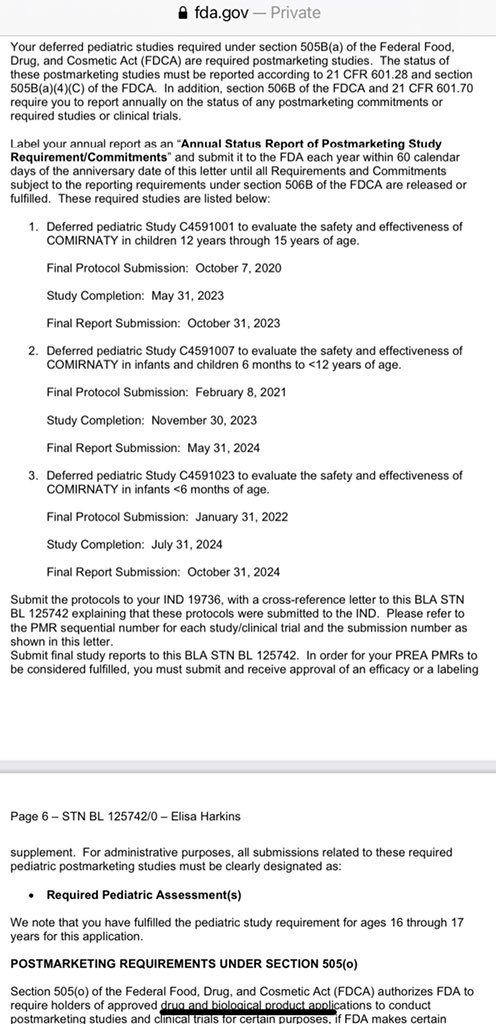 fda.gov — Private

Your deferred pediatric studies required under section 505B(a) of the Federal Food, Drug, and Cosmetic Act (FDCA) are required postmarketing studies. The status of these postmarketing studies must be reported according to 21 CFR 601.28 and section 505B(a)(4)(C) of the FDCA. In addition, section 506B of the FDCA and 21 CFR 601.70 require you to report annually on the status of any postmarketing commitments or required studies or clinical trials.

Label your annual report as an "**Annual Status Report of Postmarketing Study Requirement/Commitments**" and submit it to the FDA each year within 60 calendar days of the anniversary date of this letter until all Requirements and Commitments subject to the reporting requirements under section 506B of the FDCA are released or fulfilled. These required studies are listed below:

1. Deferred pediatric Study C4591001 to evaluate the safety and effectiveness of COMIRNATY in children 12 years through 15 years of age.

Final Protocol Submission: October 7, 2020

Study Completion: May 31, 2023

Final Report Submission: October 31, 2023

2. Deferred pediatric Study C4591007 to evaluate the safety and effectiveness of COMIRNATY in infants and children 6 months to <12 years of age.

Final Protocol Submission: February 8, 2021

Study Completion: November 30, 2023

Final Report Submission: May 31, 2024

3. Deferred pediatric Study C4591023 to evaluate the safety and effectiveness of COMIRNATY in infants <6 months of age.

Final Protocol Submission: January 31, 2022

Study Completion: July 31, 2024

Final Report Submission: October 31, 2024

Submit the protocols to your IND 19736, with a cross-reference letter to this BLA STN BL 125742 explaining that these protocols were submitted to the IND. Please refer to the PMR sequential number for each study/clinical trial and the submission number as shown in this letter.
Submit final study reports to this BLA STN BL 125742. In order for your PREA PMRs to be considered fulfilled, you must submit and receive approval of an efficacy or a labeling

Page 6 – STN BL 125742/0 – Elisa Harkins

supplement. For administrative purposes, all submissions related to these required pediatric postmarketing studies must be clearly designated as:

• **Required Pediatric Assessment(s)**

We note that you have fulfilled the pediatric study requirement for ages 16 through 17 years for this application.

**POSTMARKETING REQUIREMENTS UNDER SECTION 505(o)**

Section 505(o) of the Federal Food, Drug, and Cosmetic Act (FDCA) authorizes FDA to require holders of approved drug and biological product applications to conduct postmarketing studies and clinical trials for certain purposes, if FDA makes certain